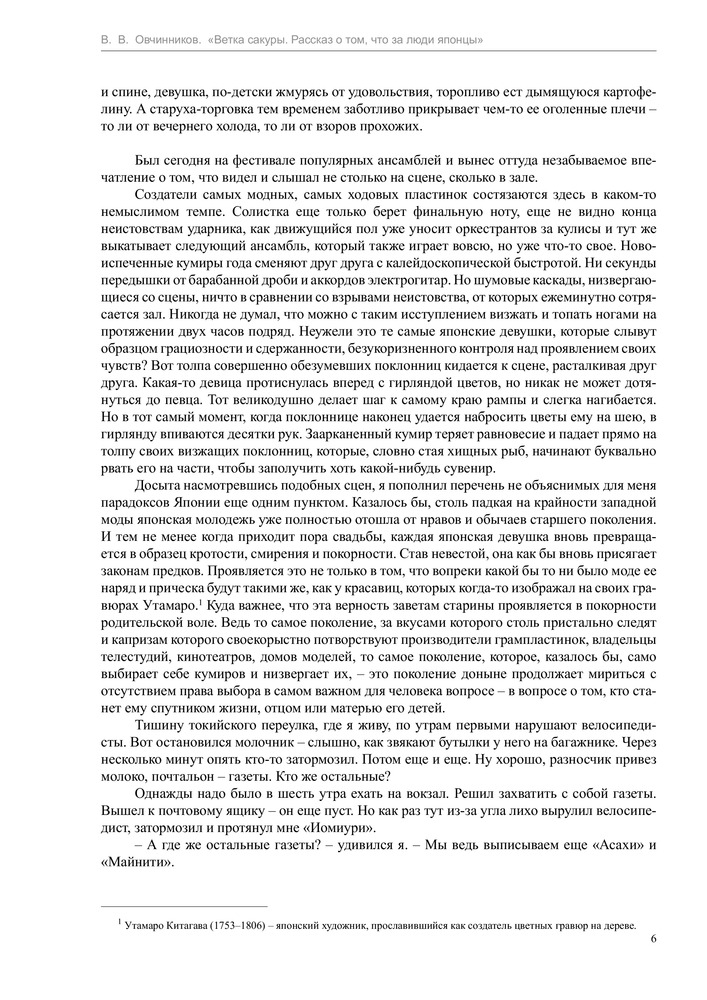 В. В. Овчинников. «Ветка сакуры. Рассказ о том, что за люди японцы»

и спине, девушка, по-детски жмурясь от удовольствия, торопливо ест дымящуюся картофелину. А старуха-торговка тем временем заботливо прикрывает чем-то ее оголенные плечи – то ли от вечернего холода, то ли от взоров прохожих.

Был сегодня на фестивале популярных ансамблей и вынес оттуда незабываемое впечатление о том, что видел и слышал не столько на сцене, сколько в зале.

Создатели самых модных, самых ходовых пластинок состязаются здесь в каком-то немыслимом темпе. Солистка еще только берет финальную ноту, еще не видно конца неистовствам ударника, как движущийся пол уже уносит оркестрантов за кулисы и тут же выкатывает следующий ансамбль, который также играет вовсю, но уже что-то свое. Новоиспеченные кумиры года сменяют друг друга с калейдоскопической быстротой. Ни секунды передышки от барабанной дроби и аккордов электрогитар. Но шумовые каскады, низвергающиеся со сцены, ничто в сравнении со взрывами неистовства, от которых ежеминутно сотрясается зал. Никогда не думал, что можно с таким исступлением визжать и топать ногами на протяжении двух часов подряд. Неужели это те самые японские девушки, которые слывут образцом грациозности и сдержанности, безукоризненного контроля над проявлением своих чувств? Вот толпа совершенно обезумевших поклонниц кидается к сцене, расталкивая друг друга. Какая-то девица протиснулась вперед с гирляндой цветов, но никак не может дотянуться до певца. Тот великодушно делает шаг к самому краю рампы и слегка нагибается. Но в тот самый момент, когда поклоннице наконец удается набросить цветы ему на шею, в гирлянду впиваются десятки рук. Заарканенный кумир теряет равновесие и падает прямо на толпу своих визжащих поклонниц, которые, словно стая хищных рыб, начинают буквально рвать его на части, чтобы заполучить хоть какой-нибудь сувенир.

Досыта насмотревшись подобных сцен, я пополнил перечень не объяснимых для меня парадоксов Японии еще одним пунктом. Казалось бы, столь падкая на крайности западной моды японская молодежь уже полностью отошла от нравов и обычаев старшего поколения. И тем не менее когда приходит пора свадьбы, каждая японская девушка вновь превращается в образец кротости, смирения и покорности. Став невестой, она как бы вновь присягает законам предков. Проявляется это не только в том, что вопреки какой бы то ни было моде ее наряд и прическа будут такими же, как у красавиц, которых когда-то изображал на своих гравюрах Утамаро.$^1$ Куда важнее, что эта верность заветам старины проявляется в покорности родительской воле. Ведь то самое поколение, за вкусами которого столь пристально следят и капризам которого своекорыстно потворствуют производители грампластинок, владельцы телестудий, кинотеатров, домов моделей, то самое поколение, которое, казалось бы, само выбирает себе кумиров и низвергает их, – это поколение доныне продолжает мириться с отсутствием права выбора в самом важном для человека вопросе – в вопросе о том, кто станет ему спутником жизни, отцом или матерью его детей.

Тишину токийского переулка, где я живу, по утрам первыми нарушают велосипедисты. Вот остановился молочник – слышно, как звякают бутылки у него на багажнике. Через несколько минут опять кто-то затормозил. Потом еще и еще. Ну хорошо, разносчик привез молоко, почтальон – газеты. Кто же остальные?

Однажды надо было в шесть утра ехать на вокзал. Решил захватить с собой газеты. Вышел к почтовому ящику – он еще пуст. Но как раз тут из-за угла лихо вырулил велосипедист, затормозил и протянул мне «Иомиури».

– А где же остальные газеты? – удивился я. – Мы ведь выписываем еще «Асахи» и «Майнити».

$^1$ Утамаро Китагава (1753–1806) – японский художник, прославившийся как создатель цветных гравюр на дереве.

6